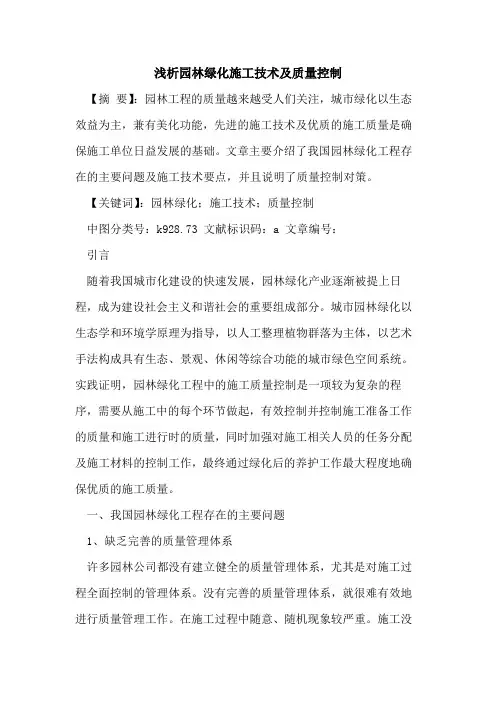 浅析园林绿化施工技术及质量控制

【摘 要】：园林工程的质量越来越受人们关注，城市绿化以生态效益为主，兼有美化功能，先进的施工技术及优质的施工质量是确保施工单位日益发展的基础。文章主要介绍了我国园林绿化工程存在的主要问题及施工技术要点，并且说明了质量控制对策。

【关键词】：园林绿化；施工技术；质量控制

中图分类号：k928.73 文献标识码：a 文章编号：

引言

随着我国城市化建设的快速发展，园林绿化产业逐渐被提上日程，成为建设社会主义和谐社会的重要组成部分。城市园林绿化以生态学和环境学原理为指导，以人工整理植物群落为主体，以艺术手法构成具有生态、景观、休闲等综合功能的城市绿色空间系统。实践证明，园林绿化工程中的施工质量控制是一项较为复杂的程序，需要从施工中的每个环节做起，有效控制并控制施工准备工作的质量和施工进行时的质量，同时加强对施工相关人员的任务分配及施工材料的控制工作，最终通过绿化后的养护工作最大程度地确保优质的施工质量。

一、我国园林绿化工程存在的主要问题

1、缺乏完善的质量管理体系

许多园林公司都没有建立健全的质量管理体系，尤其是对施工过程全面控制的管理体系。没有完善的质量管理体系，就很难有效地进行质量管理工作。在施工过程中随意、随机现象较严重。施工没